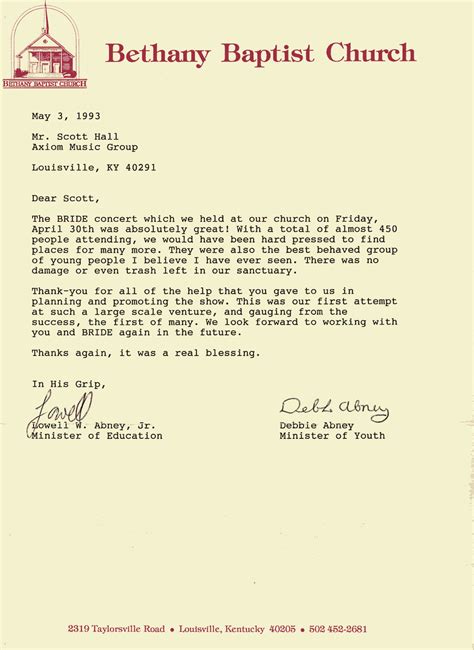 BETHANY BAPTIST CHURCH

Bethany Baptist Church

May 3, 1993

Mr. Scott Hall
Axiom Music Group

Louisville, KY 40291

Dear Scott,

The BRIDE concert which we held at our church on Friday, April 30th was absolutely great! With a total of almost 450 people attending, we would have been hard pressed to find places for many more. They were also the best behaved group of young people I believe I have ever seen. There was no damage or even trash left in our sanctuary.

Thank-you for all of the help that you gave to us in planning and promoting the show. This was our first attempt at such a large scale venture, and gauging from the success, the first of many. We look forward to working with you and BRIDE again in the future.

Thanks again, it was a real blessing.

In His Grip,

Lowell

Lowell W. Abney, Jr.
Minister of Education

Debbie Abney

Debbie Abney
Minister of Youth

2319 Taylorsville Road • Louisville, Kentucky 40205 • 502 452-2681